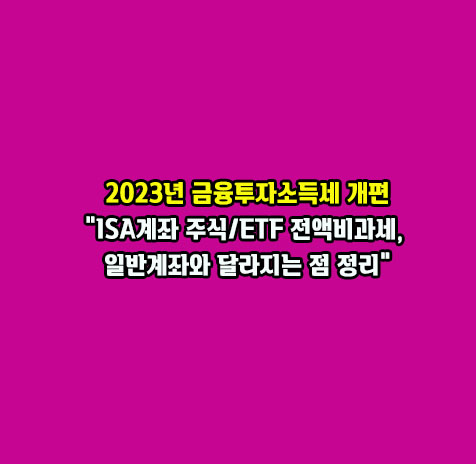 2023년 금융투자소득세 개편
"ISA계좌 주식/ETF 전액비과세,
일반계좌와 달라지는 점 정리"